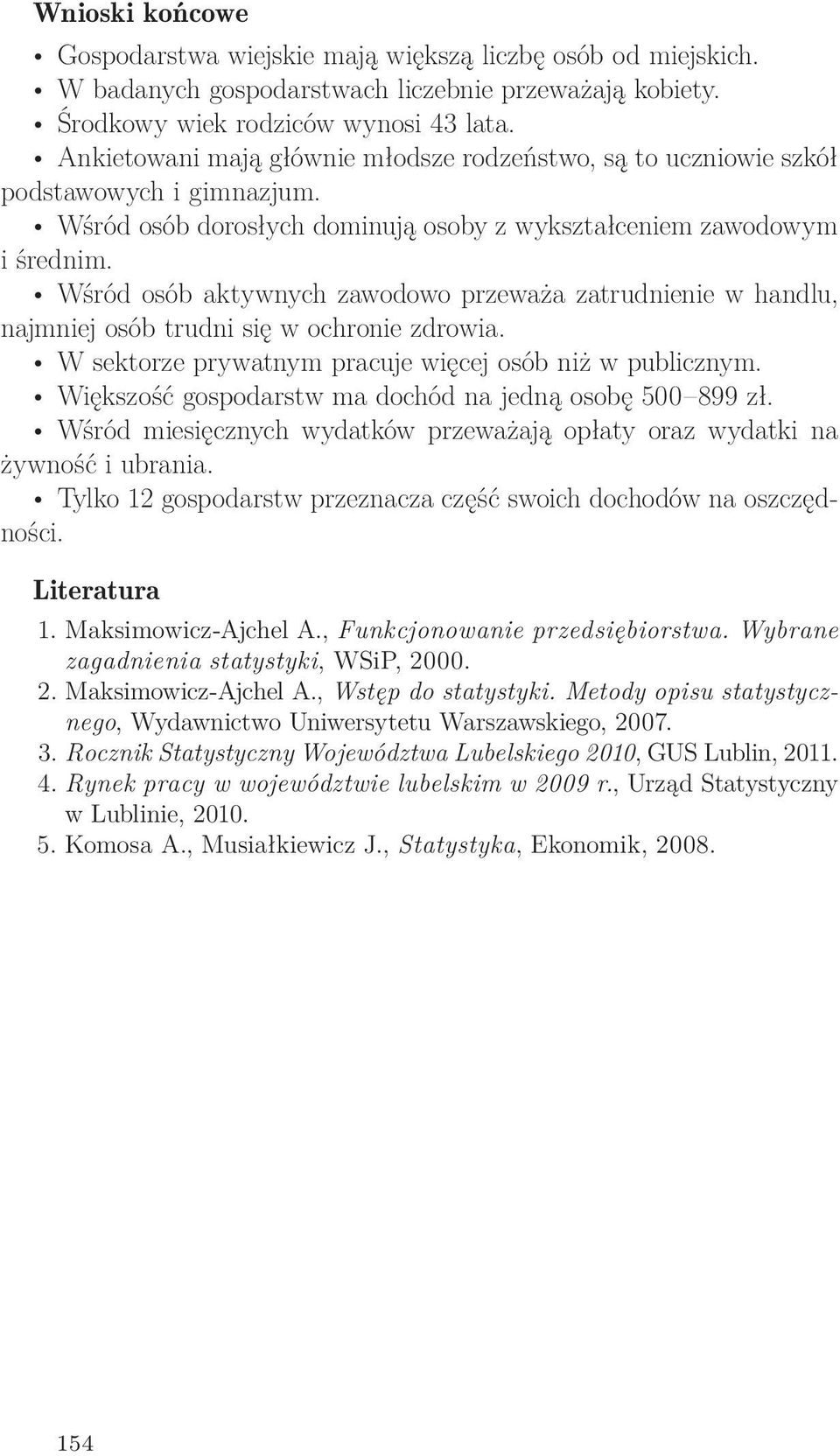 Wnioski końcowe

• Gospodarstwa wiejskie mają większą liczbę osób od miejskich.
• W badanych gospodarstwach liczebnie przeważają kobiety.
• Środkowy wiek rodziców wynosi 43 lata.
• Ankietowani mają głównie młodsze rodzeństwo, są to uczniowie szkół podstawowych i gimnazjum.
• Wśród osób dorosłych dominują osoby z wykształceniem zawodowym i średnim.
• Wśród osób aktywnych zawodowo przeważa zatrudnienie w handlu, najmniej osób trudni się w ochronie zdrowia.
• W sektorze prywatnym pracuje więcej osób niż w publicznym.
• Większość gospodarstw ma dochód na jedną osobę 500–899 zł.
• Wśród miesięcznych wydatków przeważają opłaty oraz wydatki na żywność i ubrania.
• Tylko 12 gospodarstw przeznacza część swoich dochodów na oszczędności.

Literatura

1. Maksimowicz-Ajchel A., Funkcjonowanie przedsiębiorstwa. Wybrane zagadnienia statystyki, WSiP, 2000.
2. Maksimowicz-Ajchel A., Wstęp do statystyki. Metody opisu statystycznego, Wydawnictwo Uniwersytetu Warszawskiego, 2007.
3. Rocznik Statystyczny Województwa Lubelskiego 2010, GUS Lublin, 2011.
4. Rynek pracy w województwie lubelskim w 2009 r., Urząd Statystyczny w Lublinie, 2010.
5. Komosa A., Musiałkiewicz J., Statystyka, Ekonomik, 2008.

154